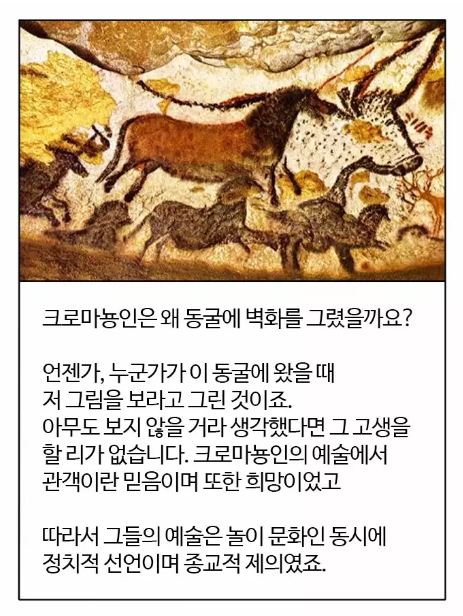 크로마뇽인은 왜 동굴에 벽화를 그렸을까요?

언젠가, 누군가가 이 동굴에 왔을 때 저 그림을 보라고 그린 것이죠. 아무도 보지 않을 거라 생각했다면 그 고생을 할 리가 없습니다. 크로마뇽인의 예술에서 관객이란 믿음이며 또한 희망이었고

따라서 그들의 예술은 놀이 문화인 동시에 정치적 선언이며 종교적 제의였죠.